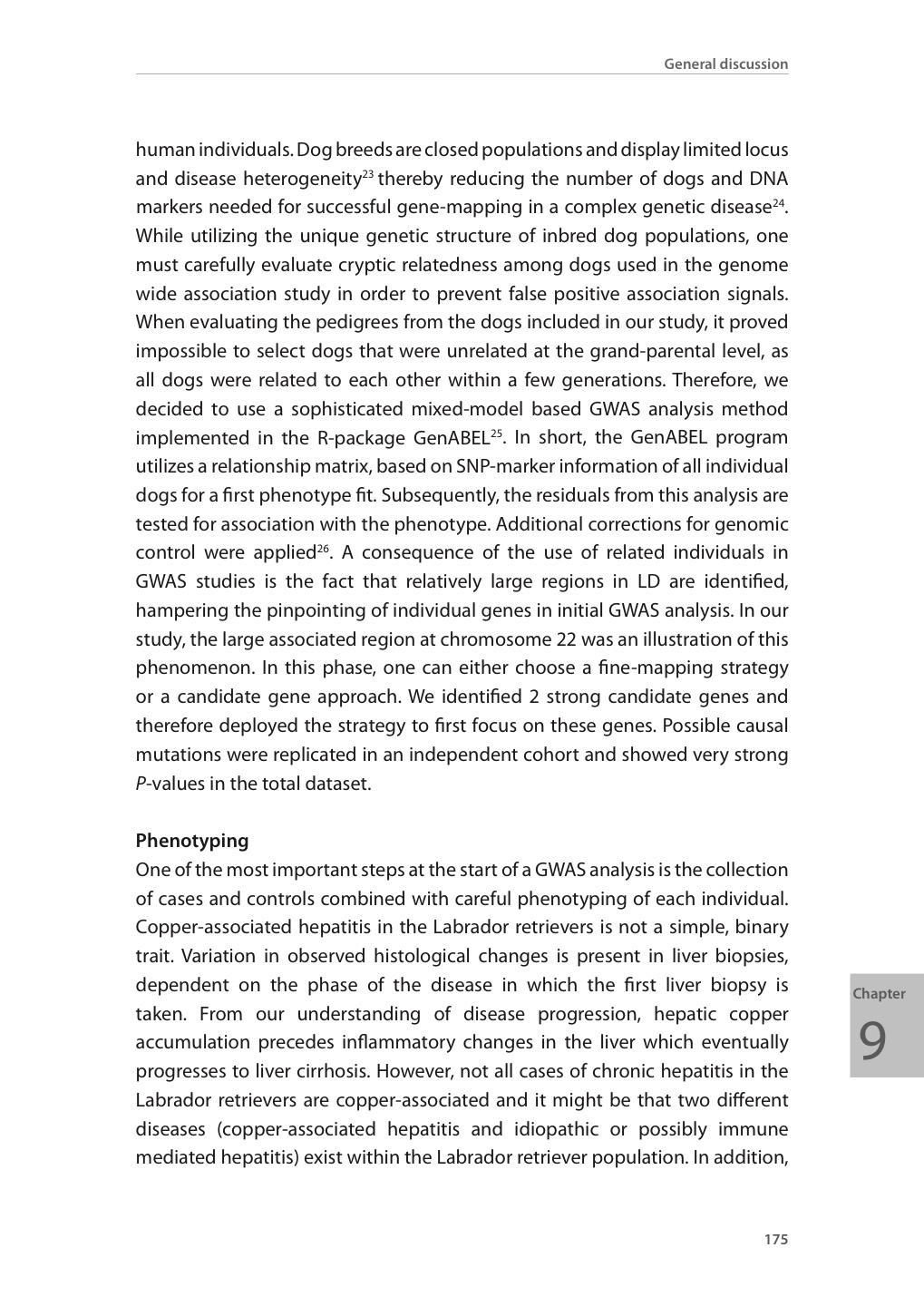 General discussion

human individuals. Dog breeds are closed populations and display limited locus and disease heterogeneity$^{23}$ thereby reducing the number of dogs and DNA markers needed for successful gene-mapping in a complex genetic disease$^{24}$. While utilizing the unique genetic structure of inbred dog populations, one must carefully evaluate cryptic relatedness among dogs used in the genome wide association study in order to prevent false positive association signals. When evaluating the pedigrees from the dogs included in our study, it proved impossible to select dogs that were unrelated at the grand-parental level, as all dogs were related to each other within a few generations. Therefore, we decided to use a sophisticated mixed-model based GWAS analysis method implemented in the R-package GenABEL$^{25}$. In short, the GenABEL program utilizes a relationship matrix, based on SNP-marker information of all individual dogs for a first phenotype fit. Subsequently, the residuals from this analysis are tested for association with the phenotype. Additional corrections for genomic control were applied$^{26}$. A consequence of the use of related individuals in GWAS studies is the fact that relatively large regions in LD are identified, hampering the pinpointing of individual genes in initial GWAS analysis. In our study, the large associated region at chromosome 22 was an illustration of this phenomenon. In this phase, one can either choose a fine-mapping strategy or a candidate gene approach. We identified 2 strong candidate genes and therefore deployed the strategy to first focus on these genes. Possible causal mutations were replicated in an independent cohort and showed very strong P-values in the total dataset.

Phenotyping
One of the most important steps at the start of a GWAS analysis is the collection of cases and controls combined with careful phenotyping of each individual. Copper-associated hepatitis in the Labrador retrievers is not a simple, binary trait. Variation in observed histological changes is present in liver biopsies, dependent on the phase of the disease in which the first liver biopsy is taken. From our understanding of disease progression, hepatic copper accumulation precedes inflammatory changes in the liver which eventually progresses to liver cirrhosis. However, not all cases of chronic hepatitis in the Labrador retrievers are copper-associated and it might be that two different diseases (copper-associated hepatitis and idiopathic or possibly immune mediated hepatitis) exist within the Labrador retriever population. In addition,

Chapter
9

175